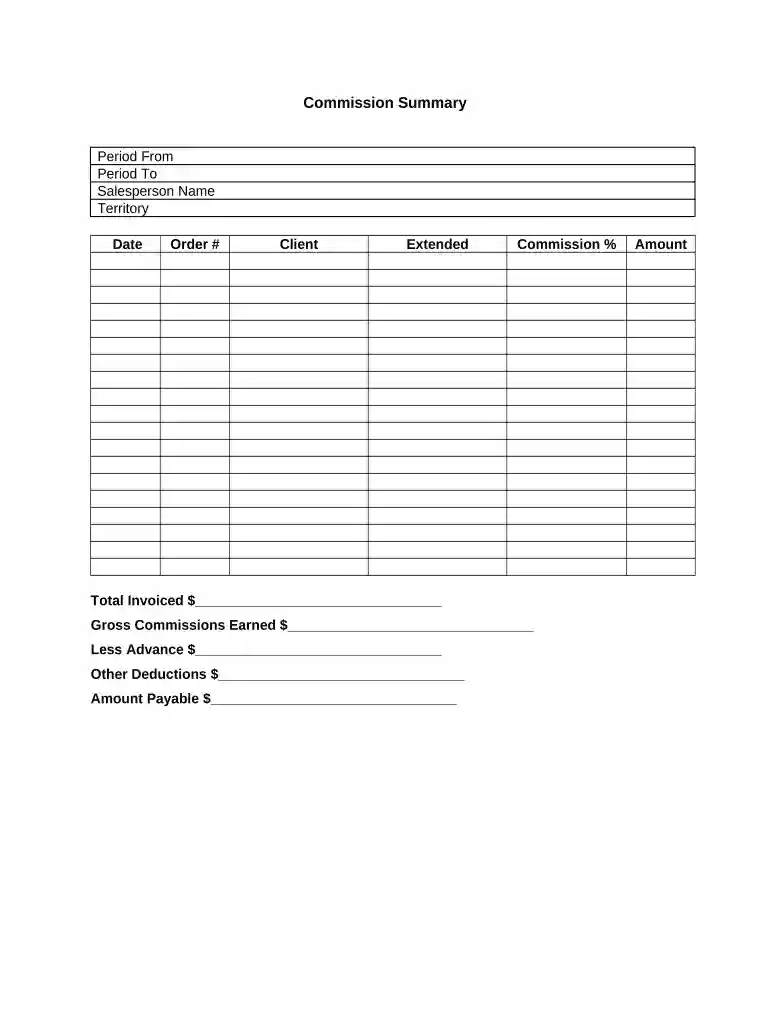 Commission Summary

Period From
Period To
Salesperson Name
Territory

| Date | Order # | Client | Extended | Commission % | Amount |
|---|---|---|---|---|---|
| | | | | | |
| | | | | | |
| | | | | | |
| | | | | | |
| | | | | | |
| | | | | | |
| | | | | | |
| | | | | | |
| | | | | | |
| | | | | | |
| | | | | | |
| | | | | | |
| | | | | | |
| | | | | | |
| | | | | | |
| | | | | | |
| | | | | | |
| | | | | | |
| | | | | | |

Total Invoiced $____

Gross Commissions Earned $____

Less Advance $____

Other Deductions $____

Amount Payable $____